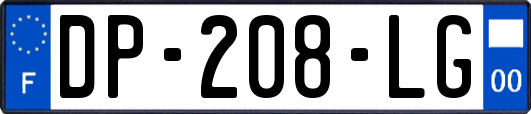 F
DP-208-LG
00